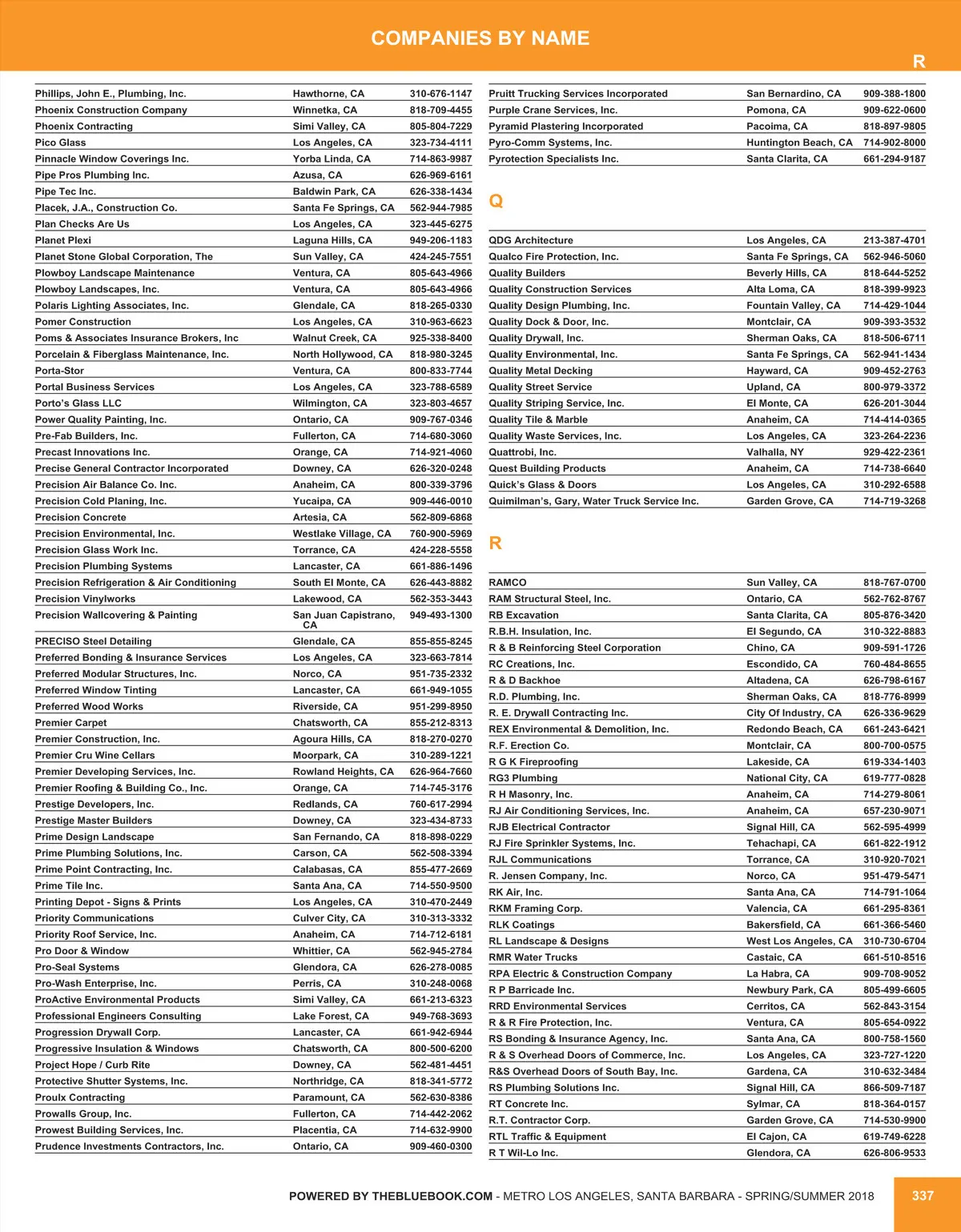 COMPANIES BY NAME

R

| | | |
|---|---|---|
| Phillips, John E., Plumbing, Inc. | Hawthorne, CA | 310-676-1147 |
| Phoenix Construction Company | Winnetka, CA | 818-709-4455 |
| Phoenix Contracting | Simi Valley, CA | 805-804-7229 |
| Pico Glass | Los Angeles, CA | 323-734-4111 |
| Pinnacle Window Coverings Inc. | Yorba Linda, CA | 714-863-9987 |
| Pipe Pros Plumbing Inc. | Azusa, CA | 626-969-6161 |
| Pipe Tec Inc. | Baldwin Park, CA | 626-338-1434 |
| Placek, J.A., Construction Co. | Santa Fe Springs, CA | 562-944-7985 |
| Plan Checks Are Us | Los Angeles, CA | 323-445-6275 |
| Planet Plexi | Laguna Hills, CA | 949-206-1183 |
| Planet Stone Global Corporation, The | Sun Valley, CA | 424-245-7551 |
| Plowboy Landscape Maintenance | Ventura, CA | 805-643-4966 |
| Plowboy Landscapes, Inc. | Ventura, CA | 805-643-4966 |
| Polaris Lighting Associates, Inc. | Glendale, CA | 818-265-0330 |
| Pomer Construction | Los Angeles, CA | 310-963-6623 |
| Poms & Associates Insurance Brokers, Inc | Walnut Creek, CA | 925-338-8400 |
| Porcelain & Fiberglass Maintenance, Inc. | North Hollywood, CA | 818-980-3245 |
| Porta-Stor | Ventura, CA | 800-833-7744 |
| Portal Business Services | Los Angeles, CA | 323-788-6589 |
| Porto's Glass LLC | Wilmington, CA | 323-803-4657 |
| Power Quality Painting, Inc. | Ontario, CA | 909-767-0346 |
| Pre-Fab Builders, Inc. | Fullerton, CA | 714-680-3060 |
| Precast Innovations Inc. | Orange, CA | 714-921-4060 |
| Precise General Contractor Incorporated | Downey, CA | 626-320-0248 |
| Precision Air Balance Co. Inc. | Anaheim, CA | 800-339-3796 |
| Precision Cold Planing, Inc. | Yucaipa, CA | 909-446-0010 |
| Precision Concrete | Artesia, CA | 562-809-6868 |
| Precision Environmental, Inc. | Westlake Village, CA | 760-900-5969 |
| Precision Glass Work Inc. | Torrance, CA | 424-228-5558 |
| Precision Plumbing Systems | Lancaster, CA | 661-886-1496 |
| Precision Refrigeration & Air Conditioning | South El Monte, CA | 626-443-8882 |
| Precision Vinylworks | Lakewood, CA | 562-353-3443 |
| Precision Wallcovering & Painting | San Juan Capistrano, CA | 949-493-1300 |
| PRECISO Steel Detailing | Glendale, CA | 855-855-8245 |
| Preferred Bonding & Insurance Services | Los Angeles, CA | 323-663-7814 |
| Preferred Modular Structures, Inc. | Norco, CA | 951-735-2332 |
| Preferred Window Tinting | Lancaster, CA | 661-949-1055 |
| Preferred Wood Works | Riverside, CA | 951-299-8950 |
| Premier Carpet | Chatsworth, CA | 855-212-8313 |
| Premier Construction, Inc. | Agoura Hills, CA | 818-270-0270 |
| Premier Cru Wine Cellars | Moorpark, CA | 310-289-1221 |
| Premier Developing Services, Inc. | Rowland Heights, CA | 626-964-7660 |
| Premier Roofing & Building Co., Inc. | Orange, CA | 714-745-3176 |
| Prestige Developers, Inc. | Redlands, CA | 760-617-2994 |
| Prestige Master Builders | Downey, CA | 323-434-8733 |
| Prime Design Landscape | San Fernando, CA | 818-898-0229 |
| Prime Plumbing Solutions, Inc. | Carson, CA | 562-508-3394 |
| Prime Point Contracting, Inc. | Calabasas, CA | 855-477-2669 |
| Prime Tile Inc. | Santa Ana, CA | 714-550-9500 |
| Printing Depot - Signs & Prints | Los Angeles, CA | 310-470-2449 |
| Priority Communications | Culver City, CA | 310-313-3332 |
| Priority Roof Service, Inc. | Anaheim, CA | 714-712-6181 |
| Pro Door & Window | Whittier, CA | 562-945-2784 |
| Pro-Seal Systems | Glendora, CA | 626-278-0085 |
| Pro-Wash Enterprise, Inc. | Perris, CA | 310-248-0068 |
| ProActive Environmental Products | Simi Valley, CA | 661-213-6323 |
| Professional Engineers Consulting | Lake Forest, CA | 949-768-3693 |
| Progression Drywall Corp. | Lancaster, CA | 661-942-6944 |
| Progressive Insulation & Windows | Chatsworth, CA | 800-500-6200 |
| Project Hope / Curb Rite | Downey, CA | 562-481-4451 |
| Protective Shutter Systems, Inc. | Northridge, CA | 818-341-5772 |
| Proulx Contracting | Paramount, CA | 562-630-8386 |
| Prowalls Group, Inc. | Fullerton, CA | 714-442-2062 |
| Prowest Building Services, Inc. | Placentia, CA | 714-632-9900 |
| Prudence Investments Contractors, Inc. | Ontario, CA | 909-460-0300 |

| | | |
|---|---|---|
| Pruitt Trucking Services Incorporated | San Bernardino, CA | 909-388-1800 |
| Purple Crane Services, Inc. | Pomona, CA | 909-622-0600 |
| Pyramid Plastering Incorporated | Pacoima, CA | 818-897-9805 |
| Pyro-Comm Systems, Inc. | Huntington Beach, CA | 714-902-8000 |
| Pyrotection Specialists Inc. | Santa Clarita, CA | 661-294-9187 |

Q

| | | |
|---|---|---|
| QDG Architecture | Los Angeles, CA | 213-387-4701 |
| Qualco Fire Protection, Inc. | Santa Fe Springs, CA | 562-946-5060 |
| Quality Builders | Beverly Hills, CA | 818-644-5252 |
| Quality Construction Services | Alta Loma, CA | 818-399-9923 |
| Quality Design Plumbing, Inc. | Fountain Valley, CA | 714-429-1044 |
| Quality Dock & Door, Inc. | Montclair, CA | 909-393-3532 |
| Quality Drywall, Inc. | Sherman Oaks, CA | 818-506-6711 |
| Quality Environmental, Inc. | Santa Fe Springs, CA | 562-941-1434 |
| Quality Metal Decking | Hayward, CA | 909-452-2763 |
| Quality Street Service | Upland, CA | 800-979-3372 |
| Quality Striping Service, Inc. | El Monte, CA | 626-201-3044 |
| Quality Tile & Marble | Anaheim, CA | 714-414-0365 |
| Quality Waste Services, Inc. | Los Angeles, CA | 323-264-2236 |
| Quattrobi, Inc. | Valhalla, NY | 929-422-2361 |
| Quest Building Products | Anaheim, CA | 714-738-6640 |
| Quick's Glass & Doors | Los Angeles, CA | 310-292-6588 |
| Quimilman's, Gary, Water Truck Service Inc. | Garden Grove, CA | 714-719-3268 |

R

| | | |
|---|---|---|
| RAMCO | Sun Valley, CA | 818-767-0700 |
| RAM Structural Steel, Inc. | Ontario, CA | 562-762-8767 |
| RB Excavation | Santa Clarita, CA | 805-876-3420 |
| R.B.H. Insulation, Inc. | El Segundo, CA | 310-322-8883 |
| R & B Reinforcing Steel Corporation | Chino, CA | 909-591-1726 |
| RC Creations, Inc. | Escondido, CA | 760-484-8655 |
| R & D Backhoe | Altadena, CA | 626-798-6167 |
| R.D. Plumbing, Inc. | Sherman Oaks, CA | 818-776-8999 |
| R. E. Drywall Contracting Inc. | City Of Industry, CA | 626-336-9629 |
| REX Environmental & Demolition, Inc. | Redondo Beach, CA | 661-243-6421 |
| R.F. Erection Co. | Montclair, CA | 800-700-0575 |
| R G K Fireproofing | Lakeside, CA | 619-334-1403 |
| RG3 Plumbing | National City, CA | 619-777-0828 |
| R H Masonry, Inc. | Anaheim, CA | 714-279-8061 |
| RJ Air Conditioning Services, Inc. | Anaheim, CA | 657-230-9071 |
| RJB Electrical Contractor | Signal Hill, CA | 562-595-4999 |
| RJ Fire Sprinkler Systems, Inc. | Tehachapi, CA | 661-822-1912 |
| RJL Communications | Torrance, CA | 310-920-7021 |
| R. Jensen Company, Inc. | Norco, CA | 951-479-5471 |
| RK Air, Inc. | Santa Ana, CA | 714-791-1064 |
| RKM Framing Corp. | Valencia, CA | 661-295-8361 |
| RLK Coatings | Bakersfield, CA | 661-366-5460 |
| RL Landscape & Designs | West Los Angeles, CA | 310-730-6704 |
| RMR Water Trucks | Castaic, CA | 661-510-8516 |
| RPA Electric & Construction Company | La Habra, CA | 909-708-9052 |
| R P Barricade Inc. | Newbury Park, CA | 805-499-6605 |
| RRD Environmental Services | Cerritos, CA | 562-843-3154 |
| R & R Fire Protection, Inc. | Ventura, CA | 805-654-0922 |
| RS Bonding & Insurance Agency, Inc. | Santa Ana, CA | 800-758-1560 |
| R & S Overhead Doors of Commerce, Inc. | Los Angeles, CA | 323-727-1220 |
| R&S Overhead Doors of South Bay, Inc. | Gardena, CA | 310-632-3484 |
| RS Plumbing Solutions Inc. | Signal Hill, CA | 866-509-7187 |
| RT Concrete Inc. | Sylmar, CA | 818-364-0157 |
| R.T. Contractor Corp. | Garden Grove, CA | 714-530-9900 |
| RTL Traffic & Equipment | El Cajon, CA | 619-749-6228 |
| R T Wil-Lo Inc. | Glendora, CA | 626-806-9533 |

POWERED BY THEBLUEBOOK.COM - METRO LOS ANGELES, SANTA BARBARA - SPRING/SUMMER 2018 337